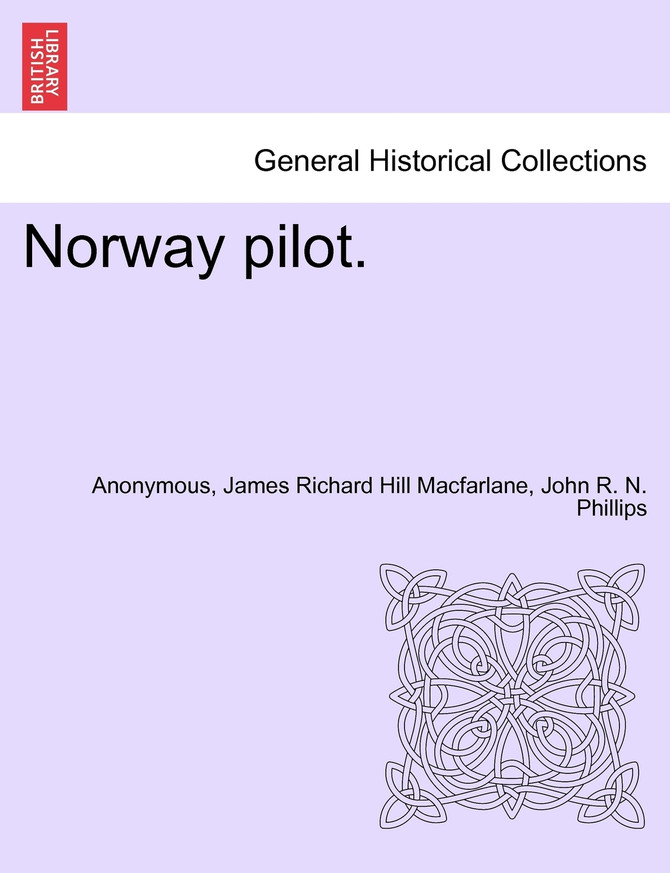 BRITISH LIBRARY

General Historical Collections

Norway pilot.

Anonymous, James Richard Hill Macfarlane, John R. N. Phillips